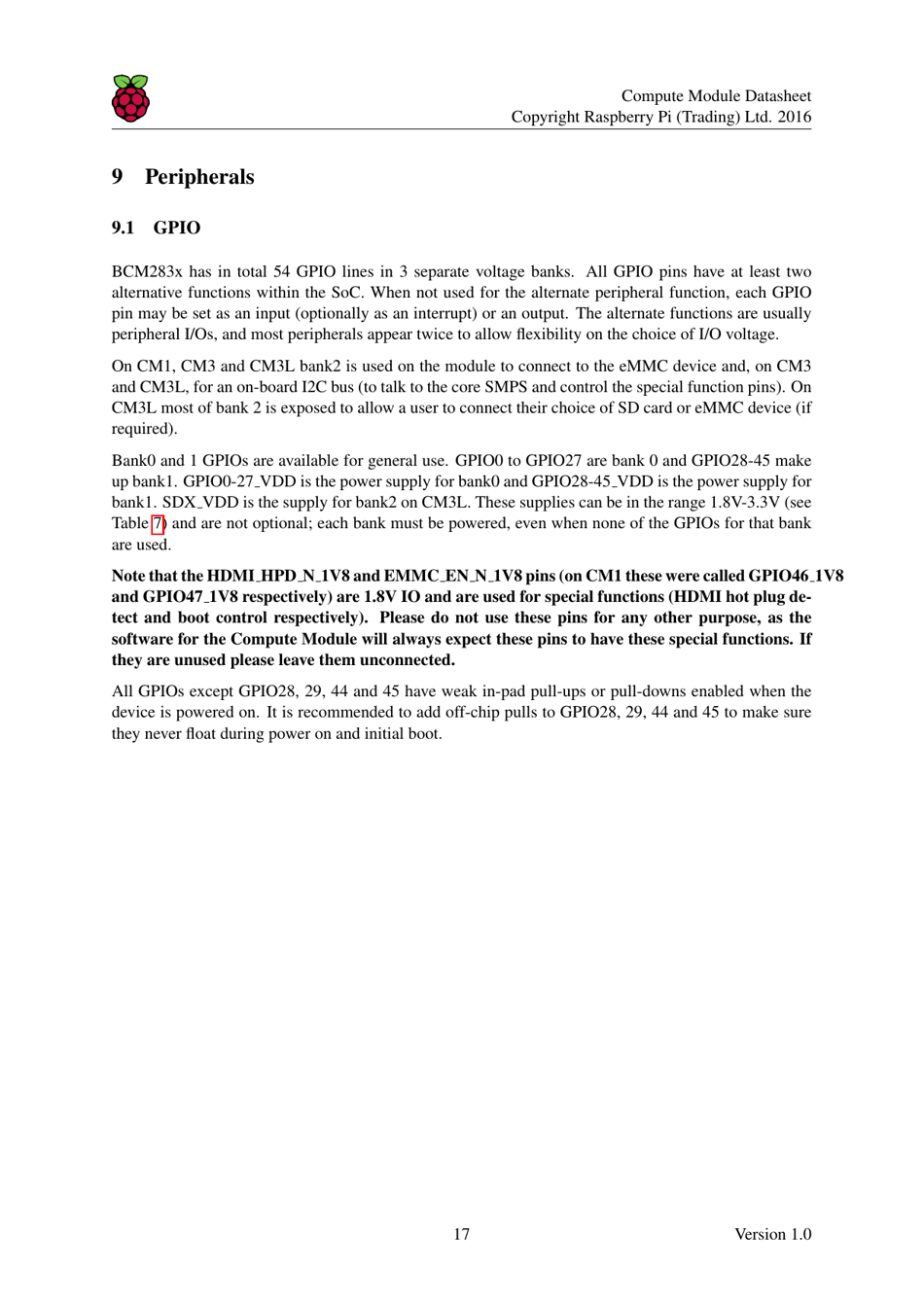 Compute Module Datasheet
Copyright Raspberry Pi (Trading) Ltd. 2016

9 Peripherals

9.1 GPIO

BCM283x has in total 54 GPIO lines in 3 separate voltage banks. All GPIO pins have at least two alternative functions within the SoC. When not used for the alternate peripheral function, each GPIO pin may be set as an input (optionally as an interrupt) or an output. The alternate functions are usually peripheral I/Os, and most peripherals appear twice to allow flexibility on the choice of I/O voltage.

On CM1, CM3 and CM3L bank2 is used on the module to connect to the eMMC device and, on CM3 and CM3L, for an on-board I2C bus (to talk to the core SMPS and control the special function pins). On CM3L most of bank 2 is exposed to allow a user to connect their choice of SD card or eMMC device (if required).

Bank0 and 1 GPIOs are available for general use. GPIO0 to GPIO27 are bank 0 and GPIO28-45 make up bank1. GPIO0-27_VDD is the power supply for bank0 and GPIO28-45_VDD is the power supply for bank1. SDX_VDD is the supply for bank2 on CM3L. These supplies can be in the range 1.8V-3.3V (see Table 7) and are not optional; each bank must be powered, even when none of the GPIOs for that bank are used.

Note that the HDMI_HPD_N_1V8 and EMMC_EN_N_1V8 pins (on CM1 these were called GPIO46_1V8 and GPIO47_1V8 respectively) are 1.8V IO and are used for special functions (HDMI hot plug detect and boot control respectively). Please do not use these pins for any other purpose, as the software for the Compute Module will always expect these pins to have these special functions. If they are unused please leave them unconnected.

All GPIOs except GPIO28, 29, 44 and 45 have weak in-pad pull-ups or pull-downs enabled when the device is powered on. It is recommended to add off-chip pulls to GPIO28, 29, 44 and 45 to make sure they never float during power on and initial boot.

17

Version 1.0